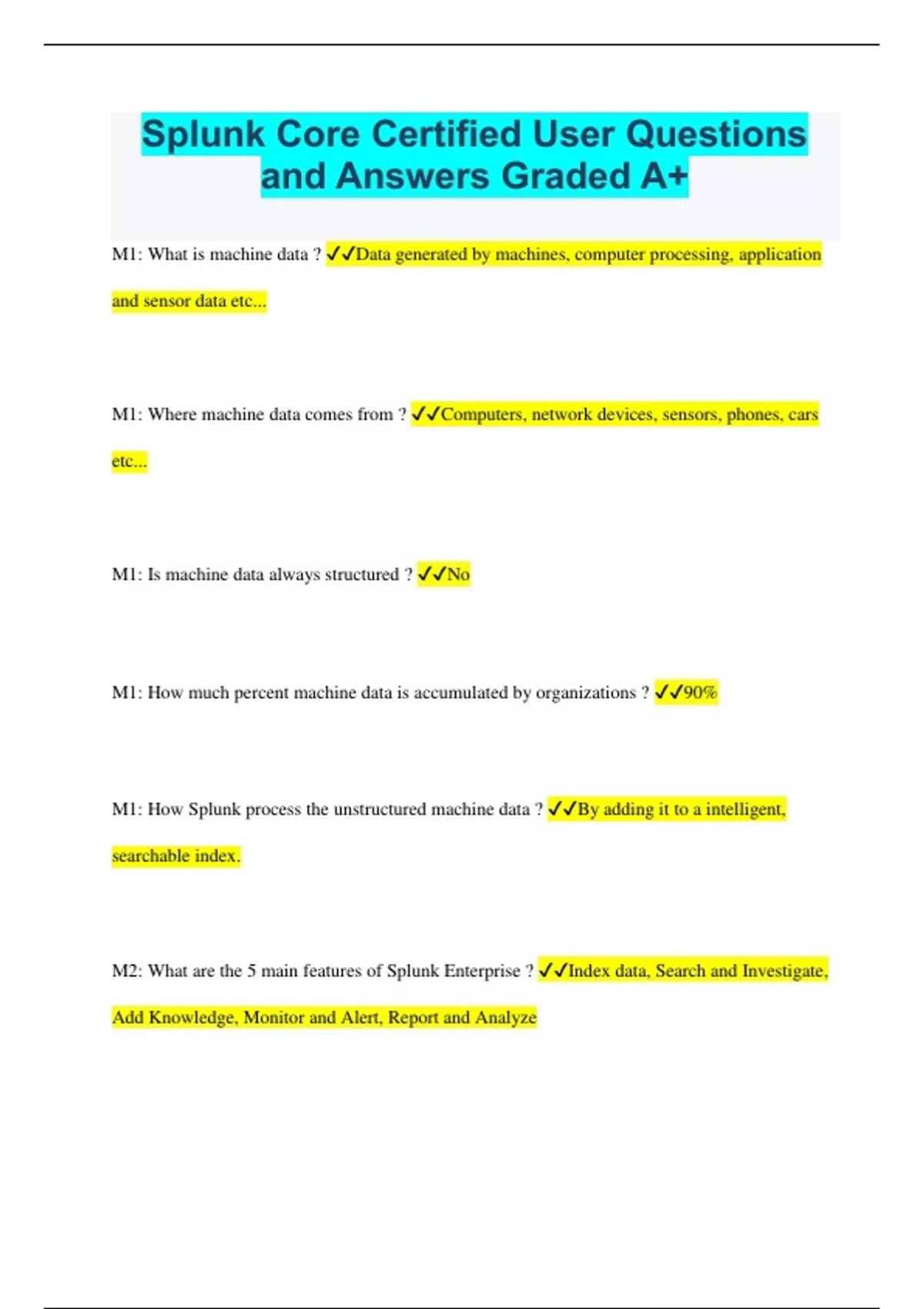 Splunk Core Certified User Questions and Answers Graded A+

M1: What is machine data ? ✓✓Data generated by machines, computer processing, application and sensor data etc...

M1: Where machine data comes from ? ✓✓Computers, network devices, sensors, phones, cars etc...

M1: Is machine data always structured ? ✓✓No

M1: How much percent machine data is accumulated by organizations ? ✓✓90%

M1: How Splunk process the unstructured machine data ? ✓✓By adding it to a intelligent, searchable index.

M2: What are the 5 main features of Splunk Enterprise ? ✓✓Index data, Search and Investigate, Add Knowledge, Monitor and Alert, Report and Analyze